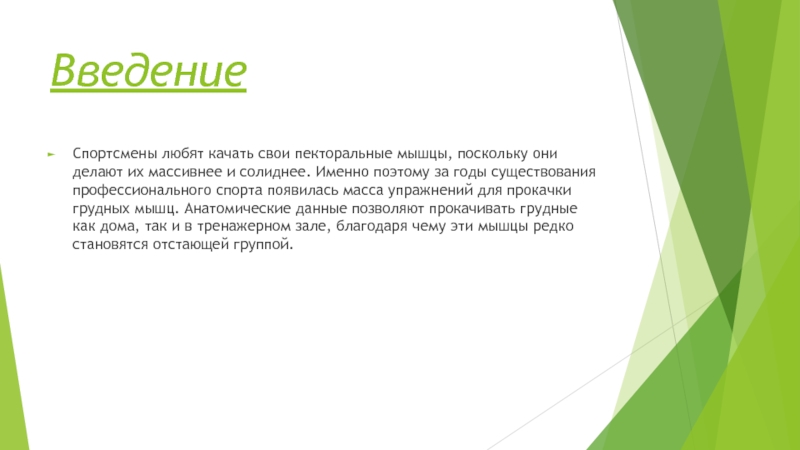 Введение

Спортсмены любят качать свои пекторальные мышцы, поскольку они делают их массивнее и солиднее. Именно поэтому за годы существования профессионального спорта появилась масса упражнений для прокачки грудных мышц. Анатомические данные позволяют прокачивать грудные как дома, так и в тренажерном зале, благодаря чему эти мышцы редко становятся отстающей группой.